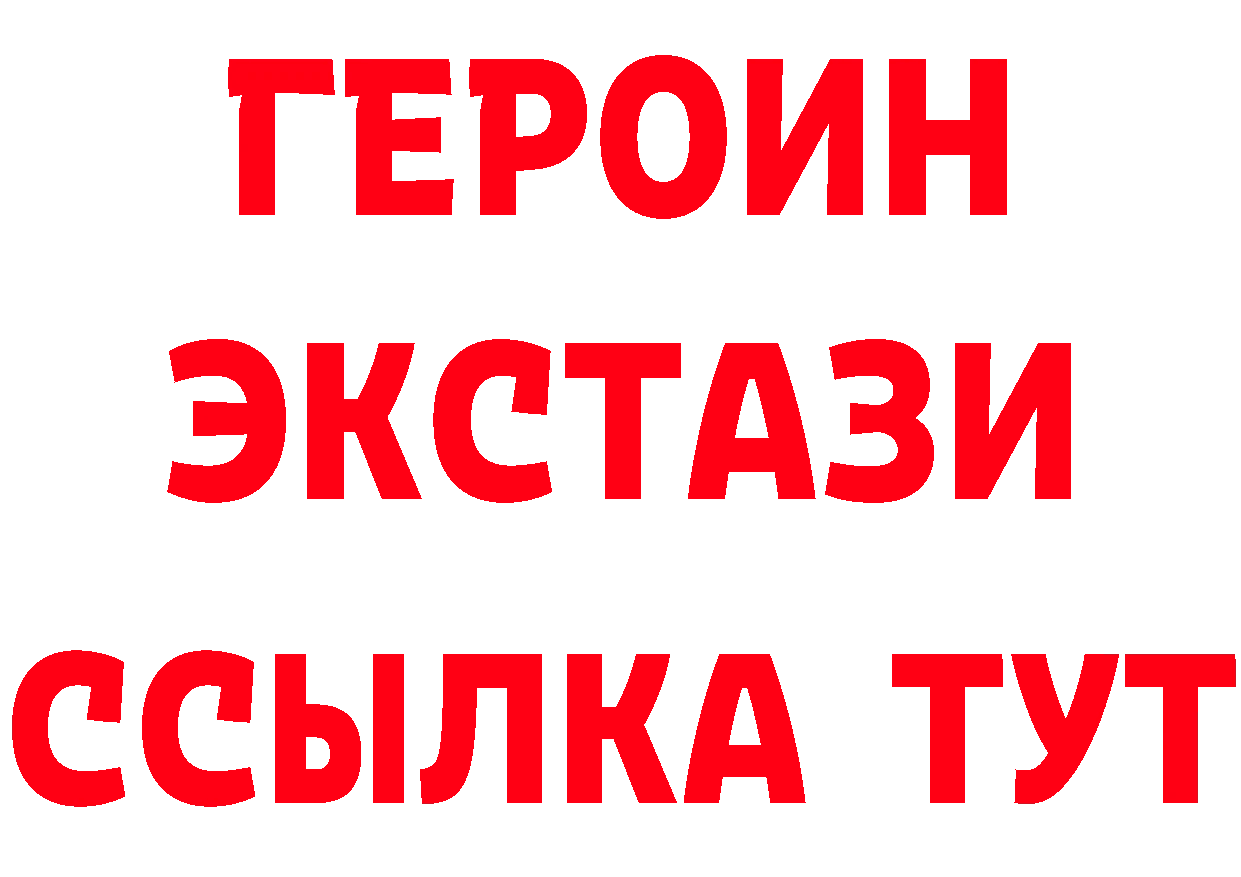 ГЕРОИН
ЭКСТАЗИ
ССЫЛКА ТУТ